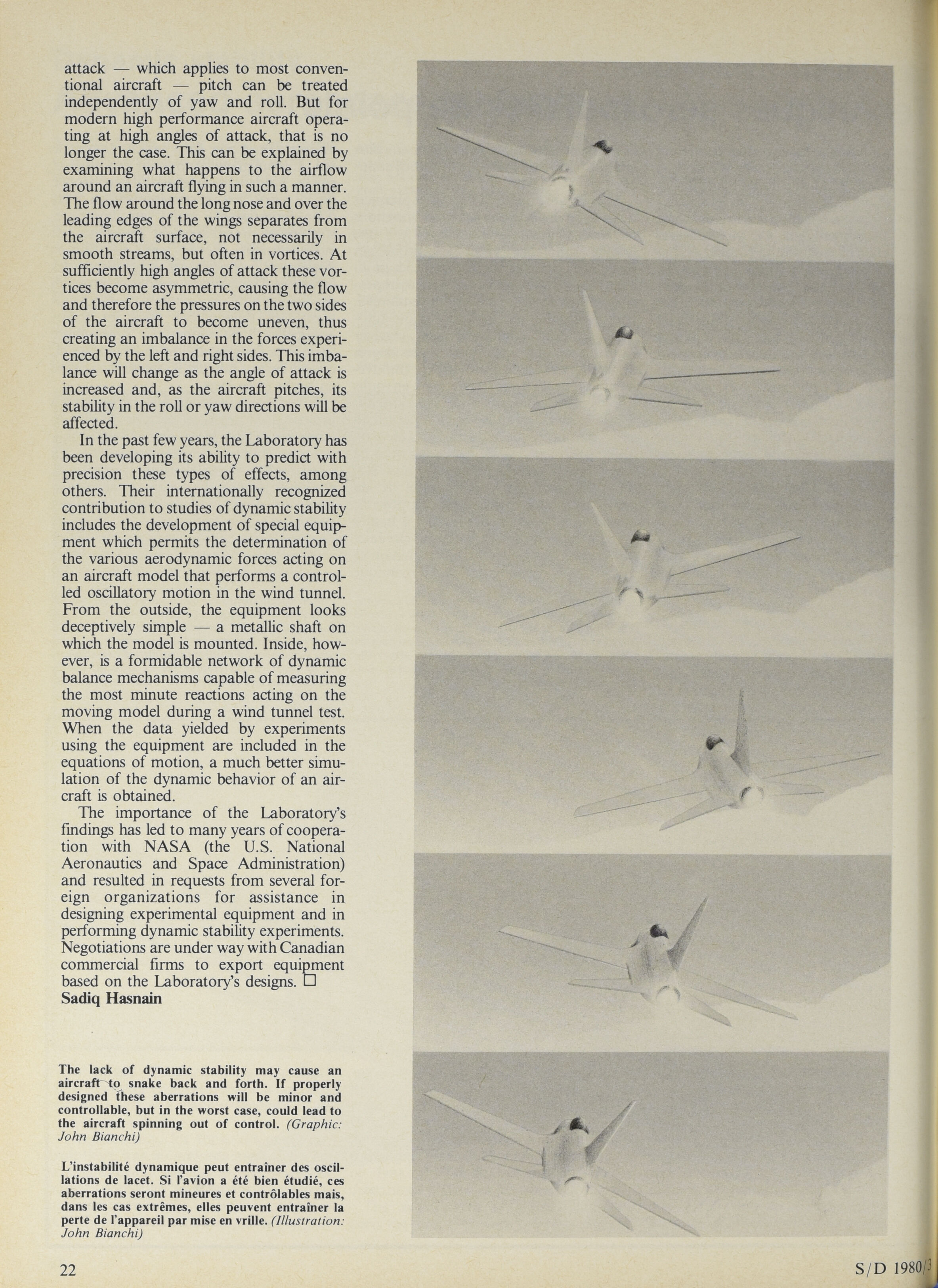 attack — which applies to most conventional aircraft — pitch can be treated independently of yaw and roll. But for modern high performance aircraft operating at high angles of attack, that is no longer the case. This can be explained by examining what happens to the airflow around an aircraft flying in such a manner. The flow around the long nose and over the leading edges of the wings separates from the aircraft surface, not necessarily in smooth streams, but often in vortices. At sufficiently high angles of attack these vortices become asymmetric, causing the flow and therefore the pressures on the two sides of the aircraft to become uneven, thus creating an imbalance in the forces experienced by the left and right sides. This imbalance will change as the angle of attack is increased and, as the aircraft pitches, its stability in the roll or yaw directions will be affected.

In the past few years, the Laboratory has been developing its ability to predict with precision these types of effects, among others. Their internationally recognized contribution to studies of dynamic stability includes the development of special equipment which permits the determination of the various aerodynamic forces acting on an aircraft model that performs a controlled oscillatory motion in the wind tunnel. From the outside, the equipment looks deceptively simple — a metallic shaft on which the model is mounted. Inside, however, is a formidable network of dynamic balance mechanisms capable of measuring the most minute reactions acting on the moving model during a wind tunnel test. When the data yielded by experiments using the equipment are included in the equations of motion, a much better simulation of the dynamic behavior of an aircraft is obtained.

The importance of the Laboratory's findings has led to many years of cooperation with NASA (the U.S. National Aeronautics and Space Administration) and resulted in requests from several foreign organizations for assistance in designing experimental equipment and in performing dynamic stability experiments. Negotiations are under way with Canadian commercial firms to export equipment based on the Laboratory's designs. □
Sadiq Hasnain

The lack of dynamic stability may cause an aircraft to snake back and forth. If properly designed these aberrations will be minor and controllable, but in the worst case, could lead to the aircraft spinning out of control. (Graphic: John Bianchi)

L'instabilité dynamique peut entraîner des oscillations de lacet. Si l'avion a été bien étudié, ces aberrations seront mineures et contrôlables mais, dans les cas extrêmes, elles peuvent entraîner la perte de l'appareil par mise en vrille. (Illustration: John Bianchi)

22

S/D 1980/3